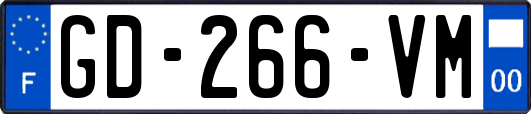 F
GD-266-VM
00